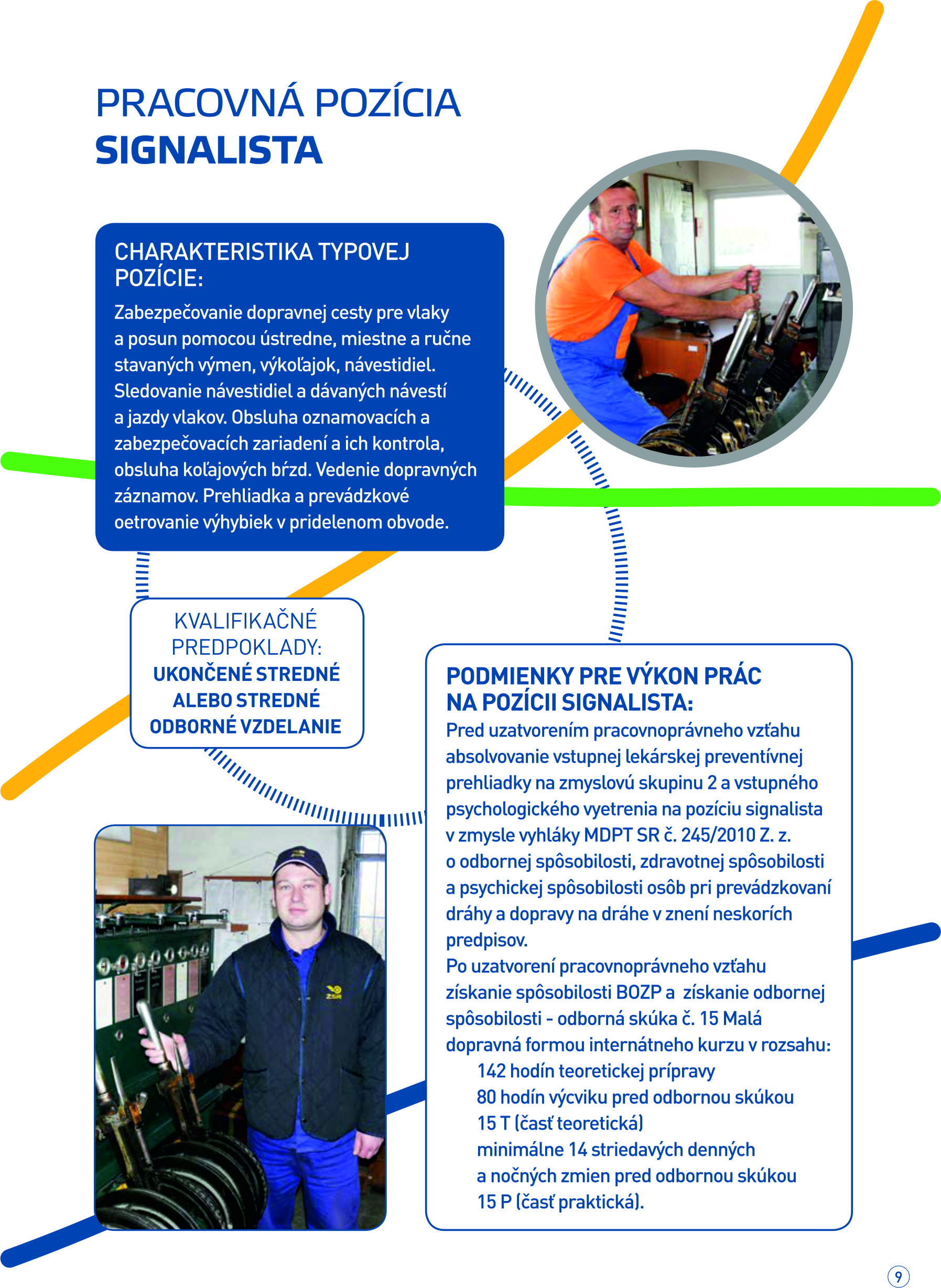 PRACOVNÁ POZÍCIA
SIGNALISTA

CHARAKTERISTIKA TYPOVEJ POZÍCIE:
Zabezpečovanie dopravnej cesty pre vlaky a posun pomocou ústredne, miestne a ručne stavaných výmen, výkoľajok, návestidiel. Sledovanie návestidiel a dávaných návestí a jazdy vlakov. Obsluha oznamovacích a zabezpečovacích zariadení a ich kontrola, obsluha koľajových bŕzd. Vedenie dopravných záznamov. Prehliadka a prevádzkové oetrovanie výhybiek v pridelenom obvode.

KVALIFIKAČNÉ PREDPOKLADY:
UKONČENÉ STREDNÉ ALEBO STREDNÉ ODBORNÉ VZDELANIE

PODMIENKY PRE VÝKON PRÁC NA POZÍCII SIGNALISTA:
Pred uzatvorením pracovnoprávneho vzťahu absolvovanie vstupnej lekárskej preventívnej prehliadky na zmyslovú skupinu 2 a vstupného psychologického vyetrenia na pozíciu signalista v zmysle vyhláky MDPT SR č. 245/2010 Z. z. o odbornej spôsobilosti, zdravotnej spôsobilosti a psychickej spôsobilosti osôb pri prevádzkovaní dráhy a dopravy na dráhe v znení neskorích predpisov.
Po uzatvorení pracovnoprávneho vzťahu získanie spôsobilosti BOZP a získanie odbornej spôsobilosti - odborná skúka č. 15 Malá dopravná formou internátneho kurzu v rozsahu:
142 hodín teoretickej prípravy
80 hodín výcviku pred odbornou skúkou
15 T (časť teoretická)
minimálne 14 striedavých denných a nočných zmien pred odbornou skúkou
15 P (časť praktická).

ŽSR

9